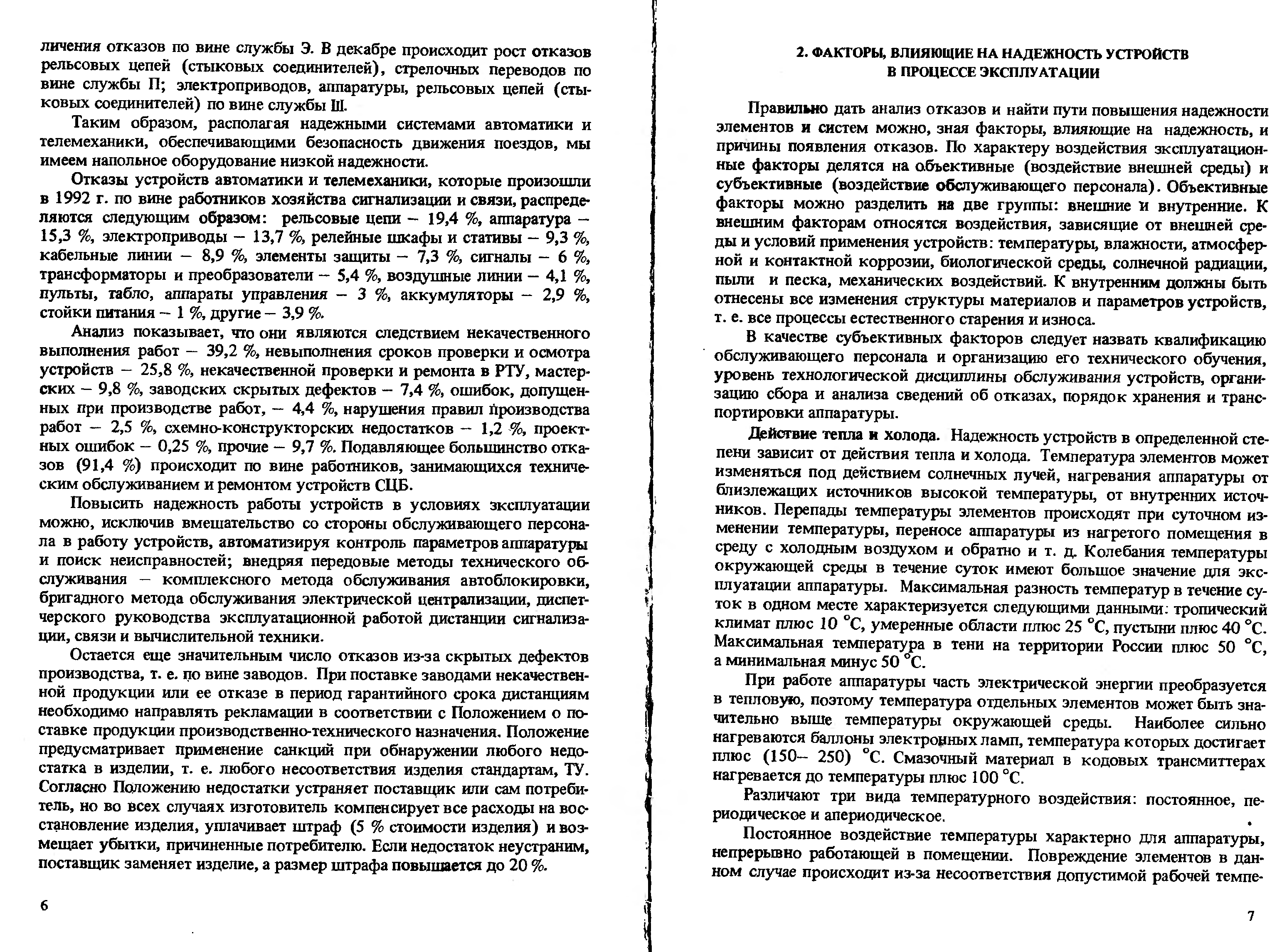 личения отказов по вине службы Э. В декабре происходит рост отказов рельсовых цепей (стыковых соединителей), стрелочных переводов по вине службы П; электроприводов, аппаратуры, рельсовых цепей (стыковых соединителей) по вине службы Ш.

Таким образом, располагая надежными системами автоматики и телемеханики, обеспечивающими безопасность движения поездов, мы имеем напольное оборудование низкой надежности.

Отказы устройств автоматики и телемеханики, которые произошли в 1992 г. по вине работников хозяйства сигнализации и связи, распределяются следующим образом: рельсовые цепи – 19,4 %, аппаратура – 15,3 %, электроприводы – 13,7 %, релейные шкафы и стативы – 9,3 %, кабельные линии – 8,9 %, элементы защиты – 7,3 %, сигналы – 6 %, трансформаторы и преобразователи – 5,4 %, воздушные линии – 4,1 %, пульты, табло, аппараты управления – 3 %, аккумуляторы – 2,9 %, стойки питания – 1 %, другие – 3,9 %.

Анализ показывает, что они являются следствием некачественного выполнения работ – 39,2 %, невыполнения сроков проверки и осмотра устройств – 25,8 %, некачественной проверки и ремонта в РТУ, мастерских – 9,8 %, заводских скрытых дефектов – 7,4 %, ошибок, допущенных при производстве работ, – 4,4 %, нарушения правил производства работ – 2,5 %, схемно-конструкторских недостатков – 1,2 %, проектных ошибок – 0,25 %, прочие – 9,7 %. Подавляющее большинство отказов (91,4 %) происходит по вине работников, занимающихся техническим обслуживанием и ремонтом устройств СЦБ.

Повысить надежность работы устройств в условиях эксплуатации можно, исключив вмешательство со стороны обслуживающего персонала в работу устройств, автоматизируя контроль параметров аппаратуры и поиск неисправностей; внедряя передовые методы технического обслуживания – комплексного метода обслуживания автоблокировки, бригадного метода обслуживания электрической централизации, диспетчерского руководства эксплуатационной работой дистанции сигнализации, связи и вычислительной техники.

Остается еще значительным число отказов из-за скрытых дефектов производства, т. е. по вине заводов. При поставке заводами некачественной продукции или ее отказе в период гарантийного срока дистанциям необходимо направлять рекламации в соответствии с Положением о поставке продукции производственно-технического назначения. Положение предусматривает применение санкций при обнаружении любого недостатка в изделии, т. е. любого несоответствия изделия стандартам, ТУ. Согласно Положению недостатки устраняет поставщик или сам потребитель, но во всех случаях изготовитель компенсирует все расходы на восстановление изделия, уплачивает штраф (5 % стоимости изделия) и возмещает убытки, причиненные потребителю. Если недостаток неустраним, поставщик заменяет изделие, а размер штрафа повышается до 20 %.

6

2. ФАКТОРЫ, ВЛИЯЮЩИЕ НА НАДЕЖНОСТЬ УСТРОЙСТВ В ПРОЦЕССЕ ЭКСПЛУАТАЦИИ

Правильно дать анализ отказов и найти пути повышения надежности элементов и систем можно, зная факторы, влияющие на надежность, и причины появления отказов. По характеру воздействия эксплуатационные факторы делятся на объективные (воздействие внешней среды) и субъективные (воздействие обслуживающего персонала). Объективные факторы можно разделить на две группы: внешние и внутренние. К внешним факторам относятся воздействия, зависящие от внешней среды и условий применения устройств: температуры, влажности, атмосферной и контактной коррозии, биологической среды, солнечной радиации, пыли и песка, механических воздействий. К внутренним должны быть отнесены все изменения структуры материалов и параметров устройств, т. е. все процессы естественного старения и износа.

В качестве субъективных факторов следует назвать квалификацию обслуживающего персонала и организацию его технического обучения, уровень технологической дисциплины обслуживания устройств, организацию сбора и анализа сведений об отказах, порядок хранения и транспортировки аппаратуры.

Действие тепла и холода. Надежность устройств в определенной степени зависит от действия тепла и холода. Температура элементов может изменяться под действием солнечных лучей, нагревания аппаратуры от близлежащих источников высокой температуры, от внутренних источников. Перепады температуры элементов происходят при суточном изменении температуры, переносе аппаратуры из нагретого помещения в среду с холодным воздухом и обратно и т. д. Колебания температуры окружающей среды в течение суток имеют большое значение для эксплуатации аппаратуры. Максимальная разность температур в течение суток в одном месте характеризуется следующими данными: тропический климат плюс 10 °С, умеренные области плюс 25 °С, пустыни плюс 40 °С. Максимальная температура в тени на территории России плюс 50 °С, а минимальная минус 50 °С.

При работе аппаратуры часть электрической энергии преобразуется в тепловую, поэтому температура отдельных элементов может быть значительно выше температуры окружающей среды. Наиболее сильно нагреваются баллоны электронных ламп, температура которых достигает плюс (150– 250) °С. Смазочный материал в кодовых трансмиттерах нагревается до температуры плюс 100 °С.

Различают три вида температурного воздействия: постоянное, периодическое и апериодическое.

Постоянное воздействие температуры характерно для аппаратуры, непрерывно работающей в помещении. Повреждение элементов в данном случае происходит из-за несоответствия допустимой рабочей темпе-

7